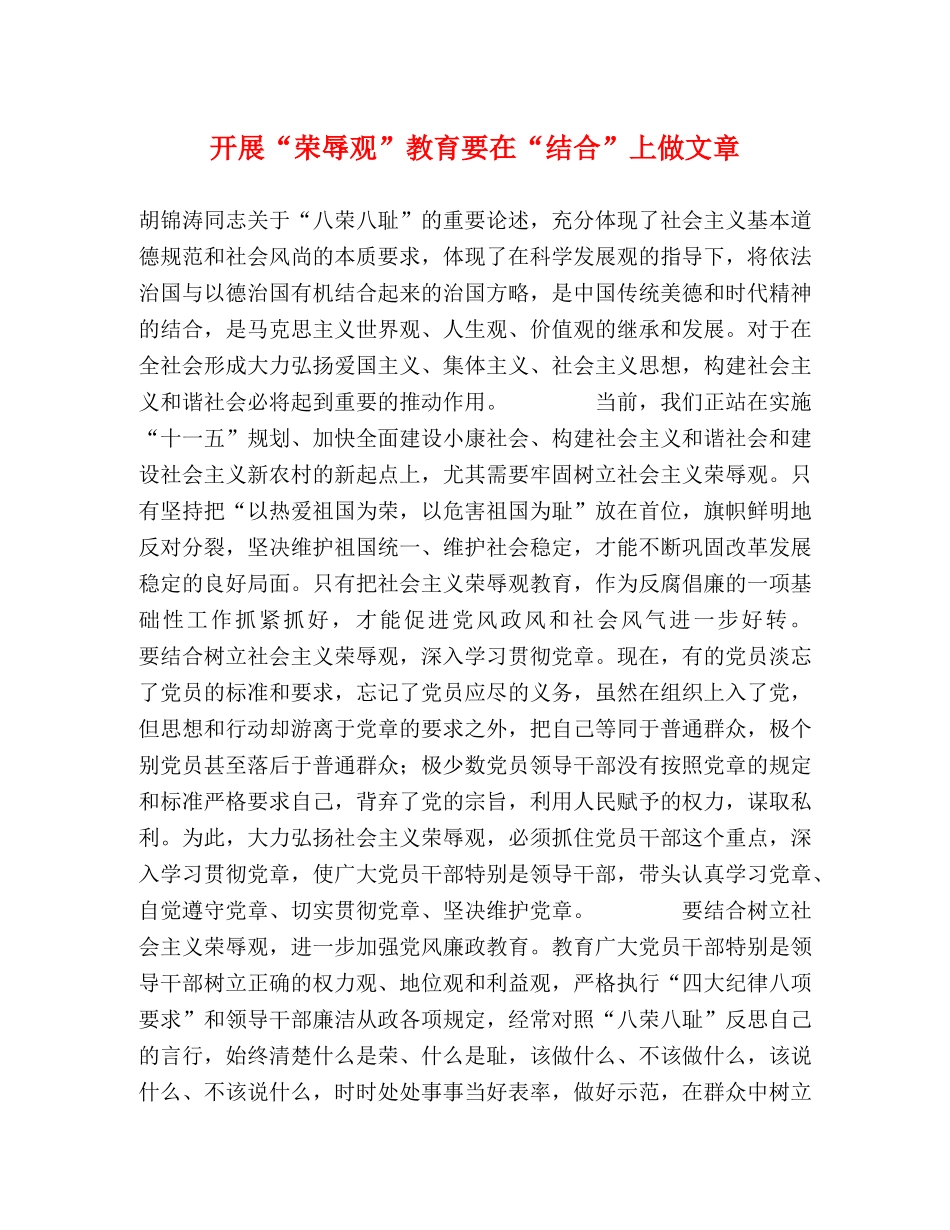 开展“荣辱观”教育要在“结合”上做文章

胡锦涛同志关于“八荣八耻”的重要论述，充分体现了社会主义基本道德规范和社会风尚的本质要求，体现了在科学发展观的指导下，将依法治国与以德治国有机结合起来的治国方略，是中国传统美德和时代精神的结合，是马克思主义世界观、人生观、价值观的继承和发展。对于在全社会形成大力弘扬爱国主义、集体主义、社会主义思想，构建社会主义和谐社会必将起到重要的推动作用。 当前，我们正站在实施“十一五”规划、加快全面建设小康社会、构建社会主义和谐社会和建设社会主义新农村的新起点上，尤其需要牢固树立社会主义荣辱观。只有坚持把“以热爱祖国为荣，以危害祖国为耻”放在首位，旗帜鲜明地反对分裂，坚决维护祖国统一、维护社会稳定，才能不断巩固改革发展稳定的良好局面。只有把社会主义荣辱观教育，作为反腐倡廉的一项基础性工作抓紧抓好，才能促进党风政风和社会风气进一步好转。 要结合树立社会主义荣辱观，深入学习贯彻党章。现在，有的党员淡忘了党员的标准和要求，忘记了党员应尽的义务，虽然在组织上入了党，但思想和行动却游离于党章的要求之外，把自己等同于普通群众，极个别党员甚至落后于普通群众；极少数党员领导干部没有按照党章的规定和标准严格要求自己，背弃了党的宗旨，利用人民赋予的权力，谋取私利。为此，大力弘扬社会主义荣辱观，必须抓住党员干部这个重点，深入学习贯彻党章，使广大党员干部特别是领导干部，带头认真学习党章、自觉遵守党章、切实贯彻党章、坚决维护党章。 要结合树立社会主义荣辱观，进一步加强党风廉政教育。教育广大党员干部特别是领导干部树立正确的权力观、地位观和利益观，严格执行“四大纪律八项要求”和领导干部廉洁从政各项规定，经常对照“八荣八耻”反思自己的言行，始终清楚什么是荣、什么是耻，该做什么、不该做什么，该说什么、不该说什么，时时处处事事当好表率，做好示范，在群众中树立